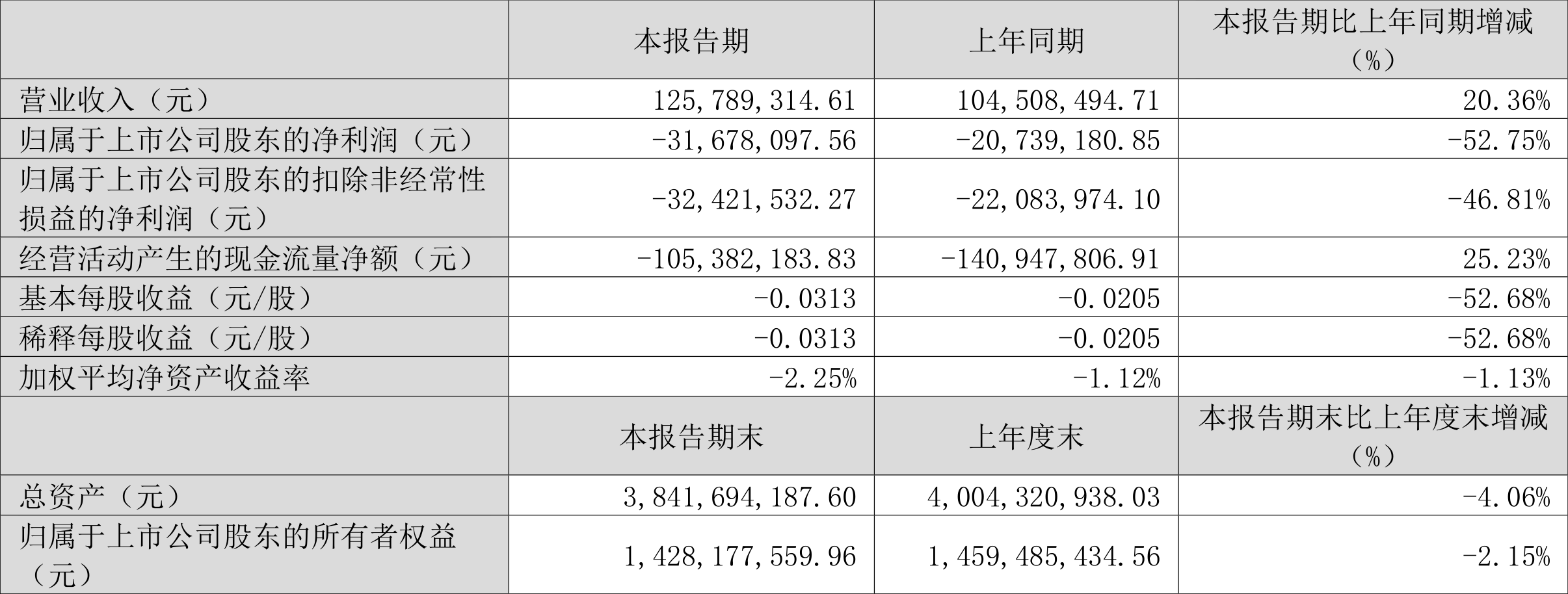 |  | 本报告期 | 上年同期 | 本报告期比上年同期增减（%） |
|---|---|---|---|
| 营业收入（元） | 125,789,314.61 | 104,508,494.71 | 20.36% |
| 归属于上市公司股东的净利润（元） | -31,678,097.56 | -20,739,180.85 | -52.75% |
| 归属于上市公司股东的扣除非经常性损益的净利润（元） | -32,421,532.27 | -22,083,974.10 | -46.81% |
| 经营活动产生的现金流量净额（元） | -105,382,183.83 | -140,947,806.91 | 25.23% |
| 基本每股收益（元/股） | -0.0313 | -0.0205 | -52.68% |
| 稀释每股收益（元/股） | -0.0313 | -0.0205 | -52.68% |
| 加权平均净资产收益率 | -2.25% | -1.12% | -1.13% |
|  | 本报告期末 | 上年度末 | 本报告期末比上年度末增减（%） |
| 总资产（元） | 3,841,694,187.60 | 4,004,320,938.03 | -4.06% |
| 归属于上市公司股东的所有者权益（元） | 1,428,177,559.96 | 1,459,485,434.56 | -2.15% |